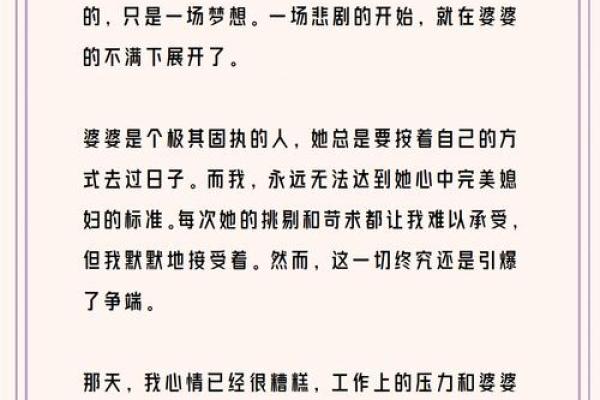 的，只是一场梦想。一场悲剧的开始，就在婆婆的不满下展开了。

婆婆是个极其固执的人，她总是要按着自己的方式去过日子。而我，永远无法达到她心中完美媳妇的标准。每次她的挑剔和苛求都让我难以承受，但我默默地接受着。然而，这一切终究还是引爆了争端。

那天，我心情已经很糟糕，工作上的压力和婆婆